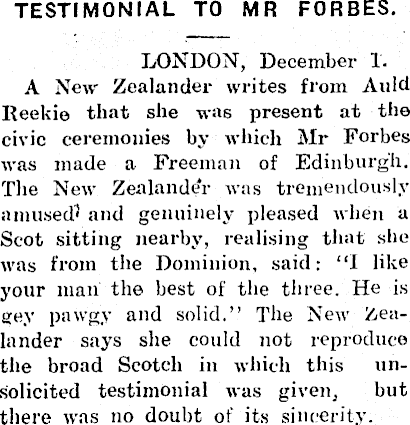 TESTIMONIAL TO MR FORBES.

LONDON, December 1.

A New Zealander writes from Auld Reekie that she was present at the civic ceremonies by which Mr Forbes was made a Freeman of Edinburgh. The New Zealander was tremendously amused and genuinely pleased when a Scot sitting nearby, realising that she was from the Dominion, said: "I like your man the best of the three. He is gey pawgy and solid." The New Zealander says she could not reproduce the broad Scotch in which this unsolicited testimonial was given, but there was no doubt of its sincerity.